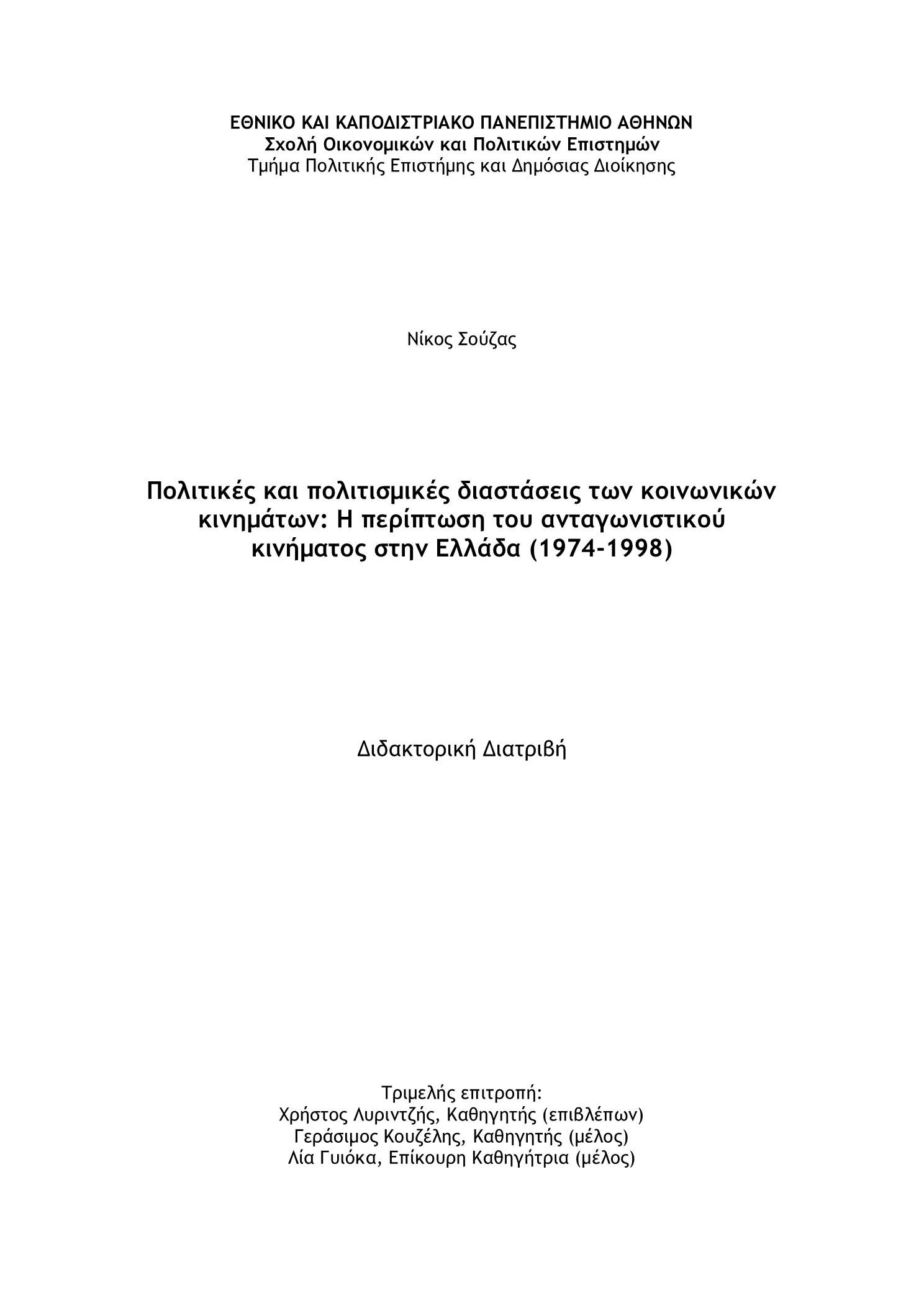 ΕΘΝΙΚΟ ΚΑΙ ΚΑΠΟΔΙΣΤΡΙΑΚΟ ΠΑΝΕΠΙΣΤΗΜΙΟ ΑΘΗΝΩΝ
Σχολή Οικονομικών και Πολιτικών Επιστημών
Τμήμα Πολιτικής Επιστήμης και Δημόσιας Διοίκησης

Νίκος Σούζας

Πολιτικές και πολιτισμικές διαστάσεις των κοινωνικών κινημάτων: Η περίπτωση του ανταγωνιστικού κινήματος στην Ελλάδα (1974-1998)

Διδακτορική Διατριβή

Τριμελής επιτροπή:
Χρήστος Λυριντζής, Καθηγητής (επιβλέπων)
Γεράσιμος Κουζέλης, Καθηγητής (μέλος)
Λία Γυιόκα, Επίκουρη Καθηγήτρια (μέλος)